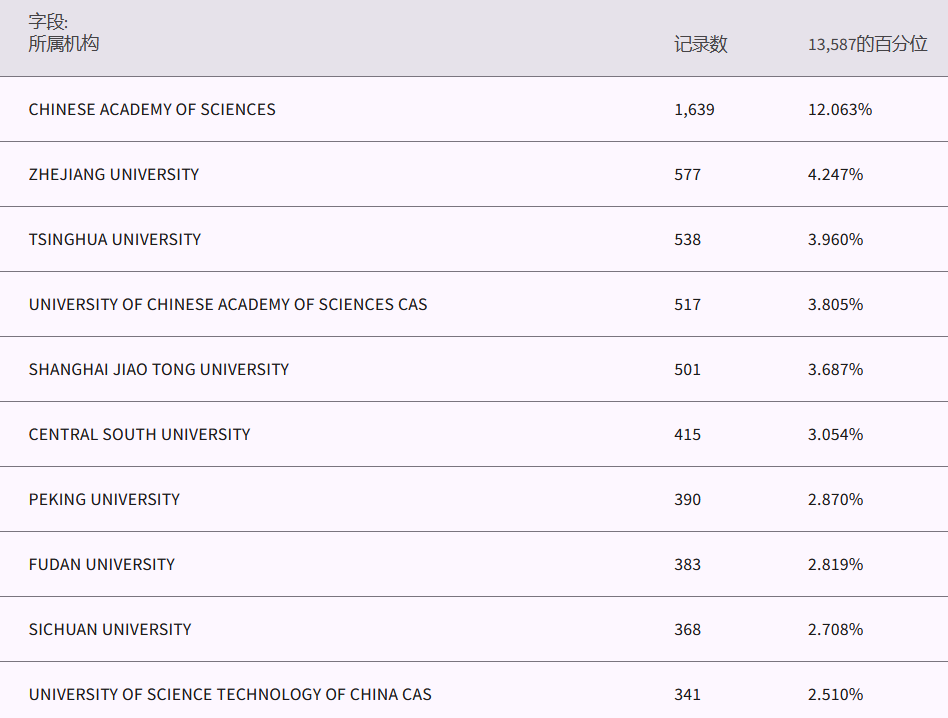 | 字段: 所属机构 | 记录数 | 13,587的百分位 |
|---|---|---|
| CHINESE ACADEMY OF SCIENCES | 1,639 | 12.063% |
| ZHEJIANG UNIVERSITY | 577 | 4.247% |
| TSINGHUA UNIVERSITY | 538 | 3.960% |
| UNIVERSITY OF CHINESE ACADEMY OF SCIENCES CAS | 517 | 3.805% |
| SHANGHAI JIAO TONG UNIVERSITY | 501 | 3.687% |
| CENTRAL SOUTH UNIVERSITY | 415 | 3.054% |
| PEKING UNIVERSITY | 390 | 2.870% |
| FUDAN UNIVERSITY | 383 | 2.819% |
| SICHUAN UNIVERSITY | 368 | 2.708% |
| UNIVERSITY OF SCIENCE TECHNOLOGY OF CHINA CAS | 341 | 2.510% |